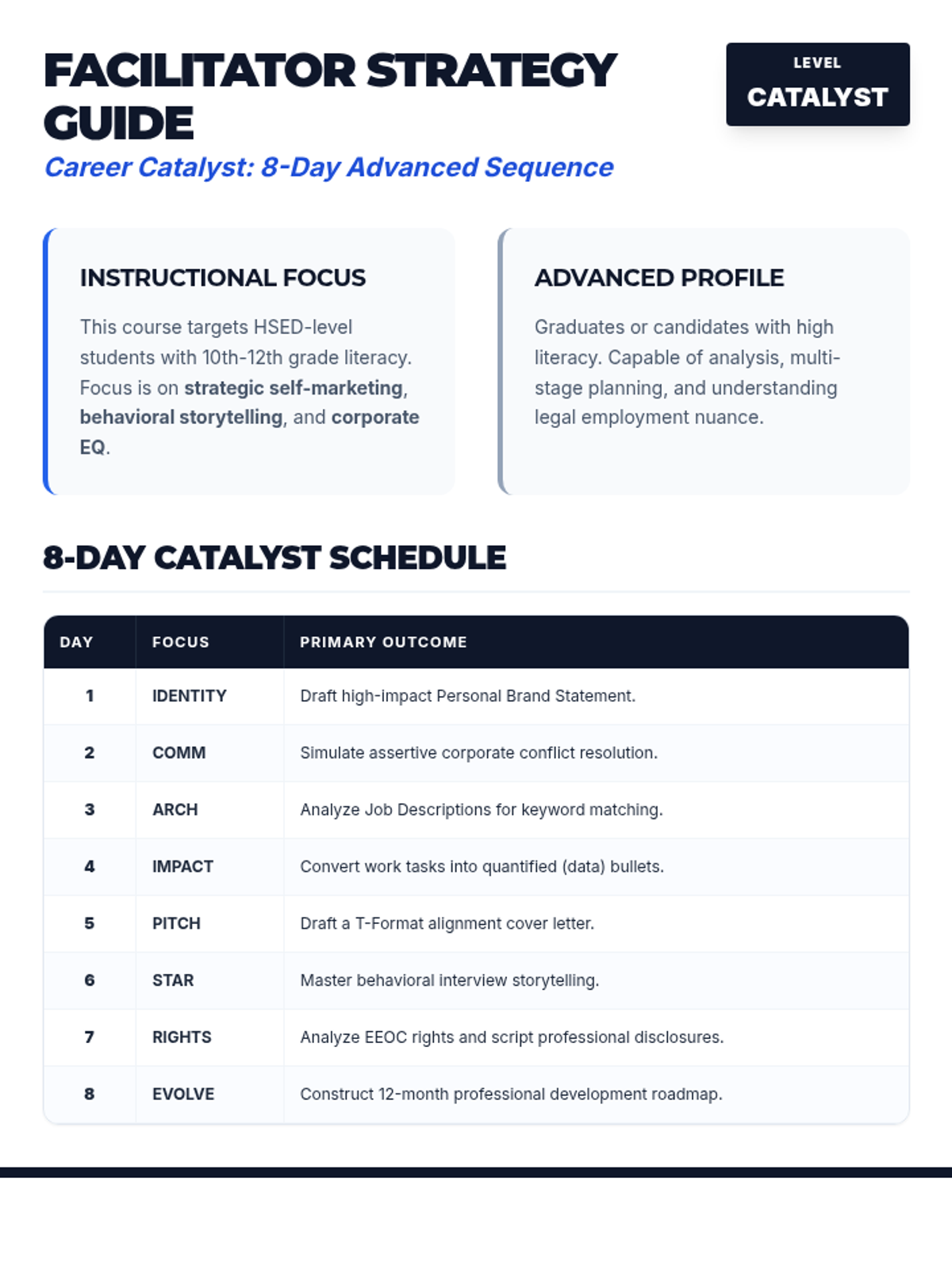 FACILITATOR STRATEGY GUIDE

LEVEL
CATALYST

Career Catalyst: 8-Day Advanced Sequence

INSTRUCTIONAL FOCUS

This course targets HSED-level students with 10th-12th grade literacy. Focus is on strategic self-marketing, behavioral storytelling, and corporate EQ.

ADVANCED PROFILE

Graduates or candidates with high literacy. Capable of analysis, multi-stage planning, and understanding legal employment nuance.

8-DAY CATALYST SCHEDULE

| DAY | FOCUS | PRIMARY OUTCOME |
|---|---|---|
| 1 | IDENTITY | Draft high-impact Personal Brand Statement. |
| 2 | COMM | Simulate assertive corporate conflict resolution. |
| 3 | ARCH | Analyze Job Descriptions for keyword matching. |
| 4 | IMPACT | Convert work tasks into quantified (data) bullets. |
| 5 | PITCH | Draft a T-Format alignment cover letter. |
| 6 | STAR | Master behavioral interview storytelling. |
| 7 | RIGHTS | Analyze EEOC rights and script professional disclosures. |
| 8 | EVOLVE | Construct 12-month professional development roadmap. |